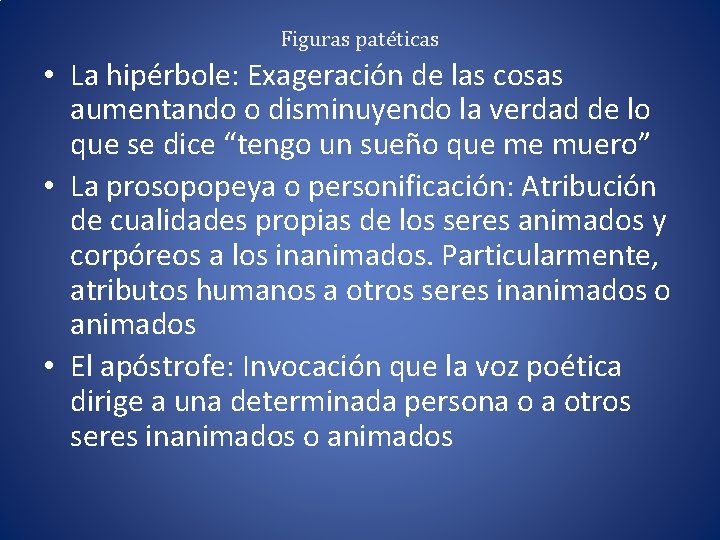 Figuras patéticas

• La hipérbole: Exageración de las cosas aumentando o disminuyendo la verdad de lo que se dice "tengo un sueño que me muero"
• La prosopopeya o personificación: Atribución de cualidades propias de los seres animados y corpóreos a los inanimados. Particularmente, atributos humanos a otros seres inanimados o animados
• El apóstrofe: Invocación que la voz poética dirige a una determinada persona o a otros seres inanimados o animados